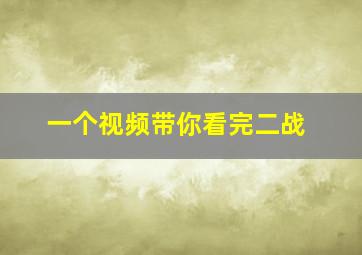 一个视频带你看完二战